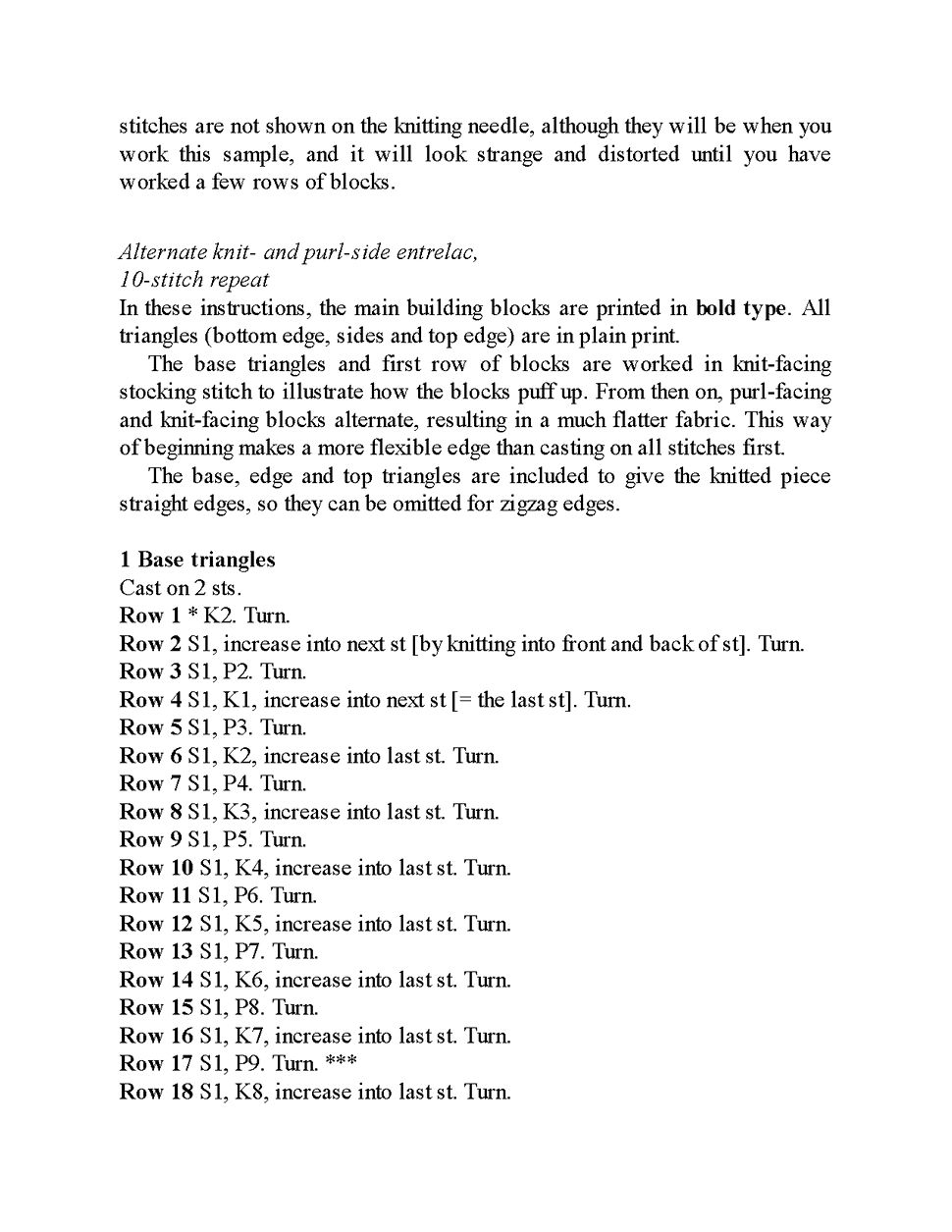 stitches are not shown on the knitting needle, although they will be when you work this sample, and it will look strange and distorted until you have worked a few rows of blocks.

Alternate knit- and purl-side entrelac,
10-stitch repeat
In these instructions, the main building blocks are printed in bold type. All triangles (bottom edge, sides and top edge) are in plain print.

The base triangles and first row of blocks are worked in knit-facing stocking stitch to illustrate how the blocks puff up. From then on, purl-facing and knit-facing blocks alternate, resulting in a much flatter fabric. This way of beginning makes a more flexible edge than casting on all stitches first.

The base, edge and top triangles are included to give the knitted piece straight edges, so they can be omitted for zigzag edges.

1 Base triangles
Cast on 2 sts.
Row 1 * K2. Turn.
Row 2 S1, increase into next st [by knitting into front and back of st]. Turn.
Row 3 S1, P2. Turn.
Row 4 S1, K1, increase into next st [= the last st]. Turn.
Row 5 S1, P3. Turn.
Row 6 S1, K2, increase into last st. Turn.
Row 7 S1, P4. Turn.
Row 8 S1, K3, increase into last st. Turn.
Row 9 S1, P5. Turn.
Row 10 S1, K4, increase into last st. Turn.
Row 11 S1, P6. Turn.
Row 12 S1, K5, increase into last st. Turn.
Row 13 S1, P7. Turn.
Row 14 S1, K6, increase into last st. Turn.
Row 15 S1, P8. Turn.
Row 16 S1, K7, increase into last st. Turn.
Row 17 S1, P9. Turn. ***
Row 18 S1, K8, increase into last st. Turn.